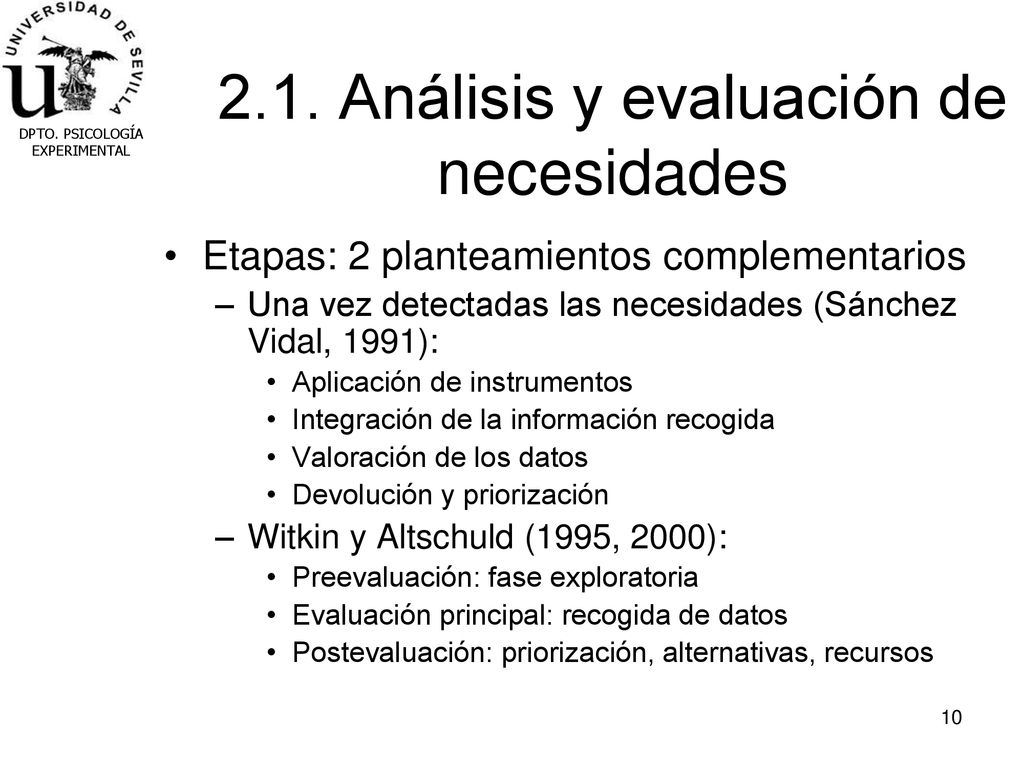 UNIVERSIDAD DE SEVILLA
DPTO. PSICOLOGÍA EXPERIMENTAL

2.1. Análisis y evaluación de necesidades

• Etapas: 2 planteamientos complementarios
– Una vez detectadas las necesidades (Sánchez Vidal, 1991):
• Aplicación de instrumentos
• Integración de la información recogida
• Valoración de los datos
• Devolución y priorización
– Witkin y Altschuld (1995, 2000):
• Preevaluación: fase exploratoria
• Evaluación principal: recogida de datos
• Postevaluación: priorización, alternativas, recursos

10